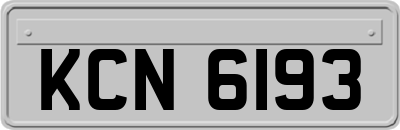 KCN 6193